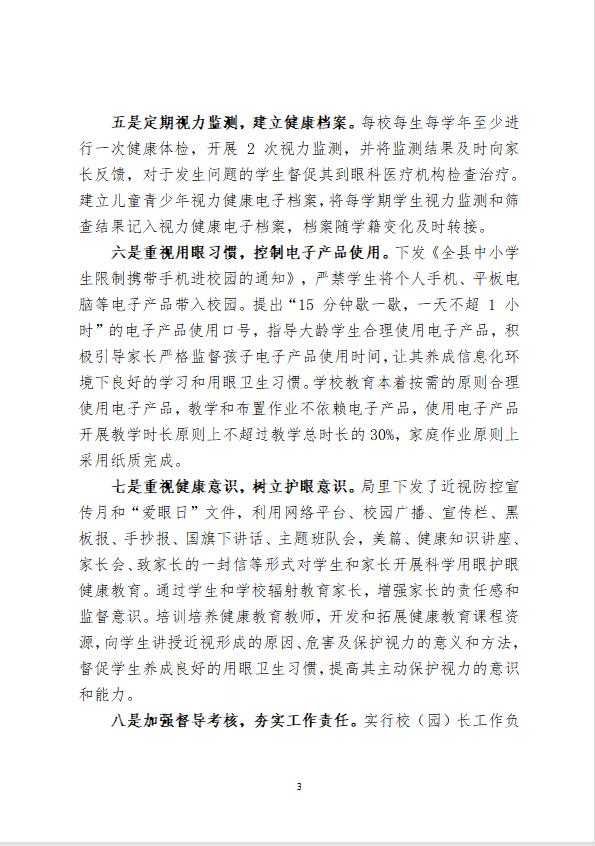 五是定期视力监测，建立健康档案。每校每生每学年至少进行一次健康体检，开展 2 次视力监测，并将监测结果及时向家长反馈，对于发生问题的学生督促其到眼科医疗机构检查治疗。建立儿童青少年视力健康电子档案，将每学期学生视力监测和筛查结果记入视力健康电子档案，档案随学籍变化及时转接。

六是重视用眼习惯，控制电子产品使用。下发《全县中小学生限制携带手机进校园的通知》，严禁学生将个人手机、平板电脑等电子产品带入校园。提出“15 分钟歇一歇，一天不超 1 小时”的电子产品使用口号，指导大龄学生合理使用电子产品，积极引导家长严格监督孩子电子产品使用时间，让其养成信息化环境下良好的学习和用眼卫生习惯。学校教育本着按需的原则合理使用电子产品，教学和布置作业不依赖电子产品，使用电子产品开展教学时长原则上不超过教学总时长的 30%，家庭作业原则上采用纸质完成。

七是重视健康意识，树立护眼意识。局里下发了近视防控宣传月和“爱眼日”文件，利用网络平台、校园广播、宣传栏、黑板报、手抄报、国旗下讲话、主题班队会，美篇、健康知识讲座、家长会、致家长的一封信等形式对学生和家长开展科学用眼护眼健康教育。通过学生和学校辐射教育家长，增强家长的责任感和监督意识。培训培养健康教育教师，开发和拓展健康教育课程资源，向学生讲授近视形成的原因、危害及保护视力的意义和方法，督促学生养成良好的用眼卫生习惯，提高其主动保护视力的意识和能力。

八是加强督导考核，夯实工作责任。实行校（园）长工作负

3